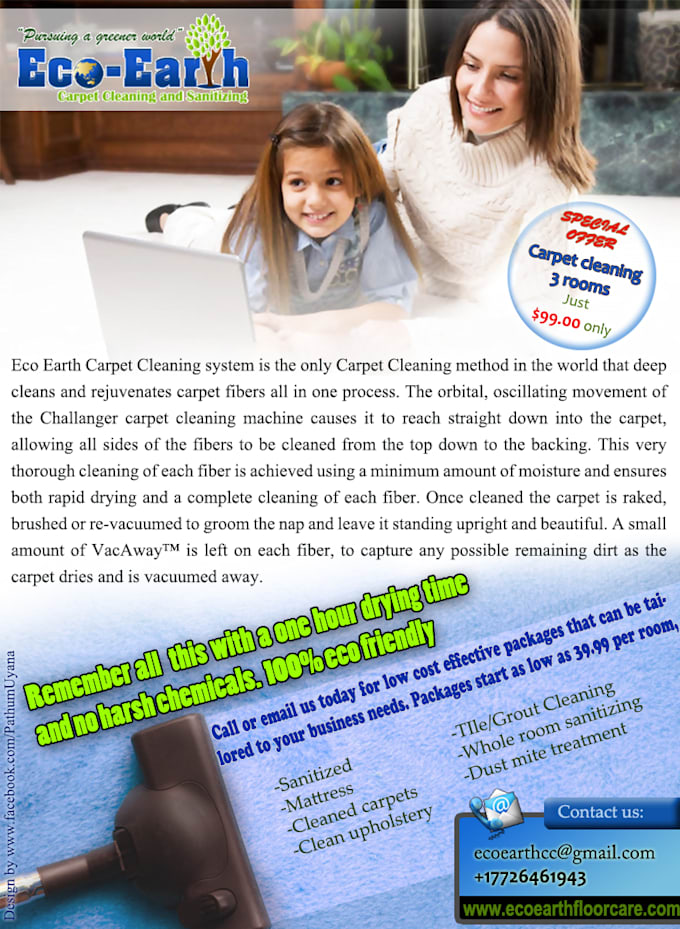 "Pursuing a greener world"
Eco-Earth
Carpet Cleaning and Sanitizing

SPECIAL OFFER
Carpet cleaning 3 rooms
Just
$99.00 only

Eco Earth Carpet Cleaning system is the only Carpet Cleaning method in the world that deep cleans and rejuvenates carpet fibers all in one process. The orbital, oscillating movement of the Challanger carpet cleaning machine causes it to reach straight down into the carpet, allowing all sides of the fibers to be cleaned from the top down to the backing. This very thorough cleaning of each fiber is achieved using a minimum amount of moisture and ensures both rapid drying and a complete cleaning of each fiber. Once cleaned the carpet is raked, brushed or re-vacuumed to groom the nap and leave it standing upright and beautiful. A small amount of VacAway™ is left on each fiber, to capture any possible remaining dirt as the carpet dries and is vacuumed away.

Remember all this with a one hour drying time and no harsh chemicals. 100% eco friendly

Call or email us today for low cost effective packages that can be tailored to your business needs. Packages start as low as 39.99 per room,

-Sanitized
-Mattress
-Cleaned carpets
-Clean upholstery

-TIle/Grout Cleaning
-Whole room sanitizing
-Dust mite treatment

Contact us:
ecoearthcc@gmail.com
+17726461943
www.ecoearthfloorcare.com

Design by www.facebook.com/PathumUyana